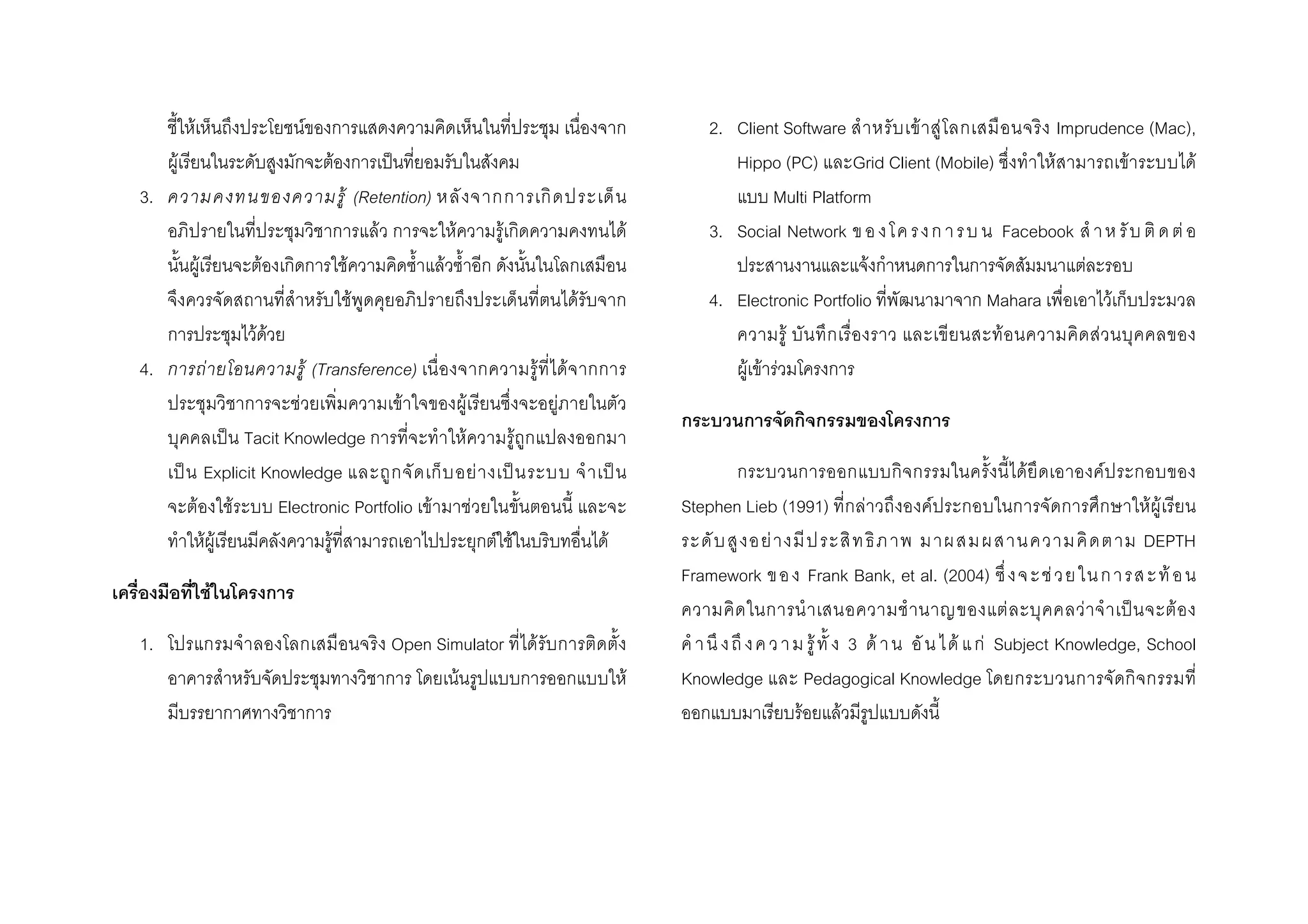 ชี้ให้เห็นถึงประโยชน์ของการแสดงความคิดเห็นในที่ประชุม เนื่องจากผู้เรียนในระดับสูงมักจะต้องการเป็นที่ยอมรับในสังคม

3. ความคงทนของความรู้ (Retention) หลังจากการเกิดประเด็นอภิปรายในที่ประชุมวิชาการแล้ว การจะให้ความรู้เกิดความคงทนได้นั้นผู้เรียนจะต้องเกิดการใช้ความคิดซ้ำแล้วซ้ำอีก ดังนั้นในโลกเสมือนจึงควรจัดสถานที่สำหรับใช้พูดคุยอภิปรายถึงประเด็นที่ตนได้รับจากการประชุมไว้ด้วย

4. การถ่ายโอนความรู้ (Transference) เนื่องจากความรู้ที่ได้จากการประชุมวิชาการจะช่วยเพิ่มความเข้าใจของผู้เรียนซึ่งจะอยู่ภายในตัวบุคคลเป็น Tacit Knowledge การที่จะทำให้ความรู้ถูกแปลงออกมาเป็น Explicit Knowledge และถูกจัดเก็บอย่างเป็นระบบ จำเป็นจะต้องใช้ระบบ Electronic Portfolio เข้ามาช่วยในขั้นตอนนี้ และจะทำให้ผู้เรียนมีคลังความรู้ที่สามารถเอาไปประยุกต์ใช้ในบริบทอื่นได้

เครื่องมือที่ใช้ในโครงการ

1. โปรแกรมจำลองโลกเสมือนจริง Open Simulator ที่ได้รับการติดตั้งอาคารสำหรับจัดประชุมทางวิชาการ โดยเน้นรูปแบบการออกแบบให้มีบรรยากาศทางวิชาการ

2. Client Software สำหรับเข้าสู่โลกเสมือนจริง Imprudence (Mac), Hippo (PC) และGrid Client (Mobile) ซึ่งทำให้สามารถเข้าระบบได้แบบ Multi Platform

3. Social Network ของโครงการบน Facebook สำหรับติดต่อประสานงานและแจ้งกำหนดการในการจัดสัมมนาแต่ละรอบ

4. Electronic Portfolio ที่พัฒนามาจาก Mahara เพื่อเอาไว้เก็บประมวลความรู้ บันทึกเรื่องราว และเขียนสะท้อนความคิดส่วนบุคคลของผู้เข้าร่วมโครงการ

กระบวนการจัดกิจกรรมของโครงการ

กระบวนการออกแบบกิจกรรมในครั้งนี้ได้ยึดเอาองค์ประกอบของ Stephen Lieb (1991) ที่กล่าวถึงองค์ประกอบในการจัดการศึกษาให้ผู้เรียนระดับสูงอย่างมีประสิทธิภาพ มาผสมผสานความคิดตาม DEPTH Framework ของ Frank Bank, et al. (2004) ซึ่งจะช่วยในการสะท้อนความคิดในการนำเสนอความชำนาญของแต่ละบุคคลว่าจำเป็นจะต้องคำนึงถึงความรู้ทั้ง 3 ด้าน อันได้แก่ Subject Knowledge, School Knowledge และ Pedagogical Knowledge โดยกระบวนการจัดกิจกรรมที่ออกแบบมาเรียบร้อยแล้วมีรูปแบบดังนี้